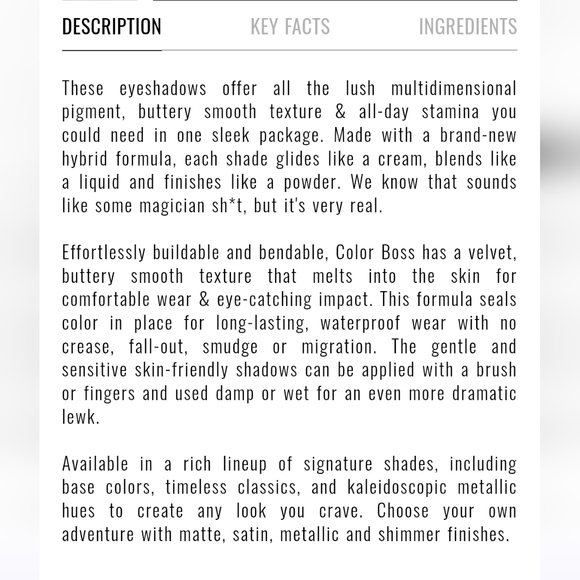 DESCRIPTION KEY FACTS INGREDIENTS

These eyeshadows offer all the lush multidimensional pigment, buttery smooth texture & all-day stamina you could need in one sleek package. Made with a brand-new hybrid formula, each shade glides like a cream, blends like a liquid and finishes like a powder. We know that sounds like some magician sh*t, but it's very real.

Effortlessly buildable and bendable, Color Boss has a velvet, buttery smooth texture that melts into the skin for comfortable wear & eye-catching impact. This formula seals color in place for long-lasting, waterproof wear with no crease, fall-out, smudge or migration. The gentle and sensitive skin-friendly shadows can be applied with a brush or fingers and used damp or wet for an even more dramatic lewk.

Available in a rich lineup of signature shades, including base colors, timeless classics, and kaleidoscopic metallic hues to create any look you crave. Choose your own adventure with matte, satin, metallic and shimmer finishes.